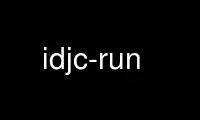 idjc-run